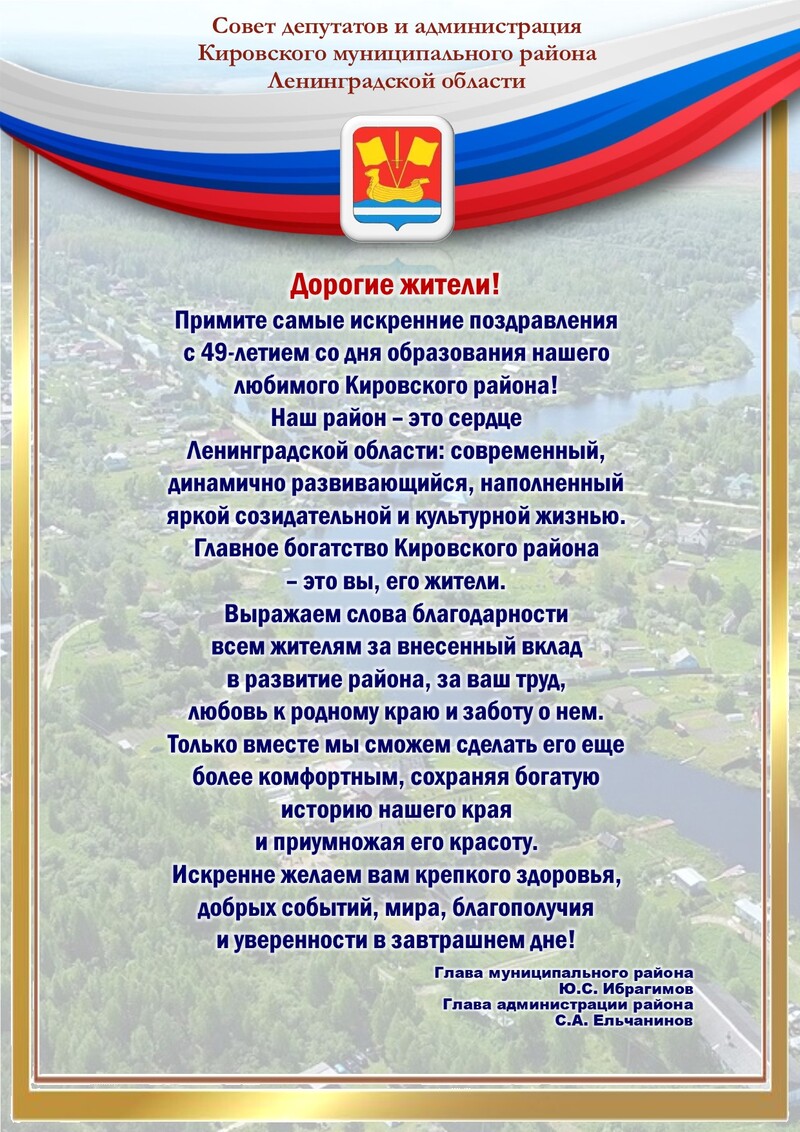 Совет депутатов и администрация
Кировского муниципального района
Ленинградской области

Дорогие жители!

Примите самые искренние поздравления с 49-летием со дня образования нашего любимого Кировского района!

Наш район – это сердце Ленинградской области: современный, динамично развивающийся, наполненный яркой созидательной и культурной жизнью.

Главное богатство Кировского района – это вы, его жители.

Выражаем слова благодарности всем жителям за внесенный вклад в развитие района, за ваш труд, любовь к родному краю и заботу о нем.

Только вместе мы сможем сделать его еще более комфортным, сохраняя богатую историю нашего края и приумножая его красоту.

Искренне желаем вам крепкого здоровья, добрых событий, мира, благополучия и уверенности в завтрашнем дне!

Глава муниципального района
Ю.С. Ибрагимов
Глава администрации района
С.А. Ельчанинов